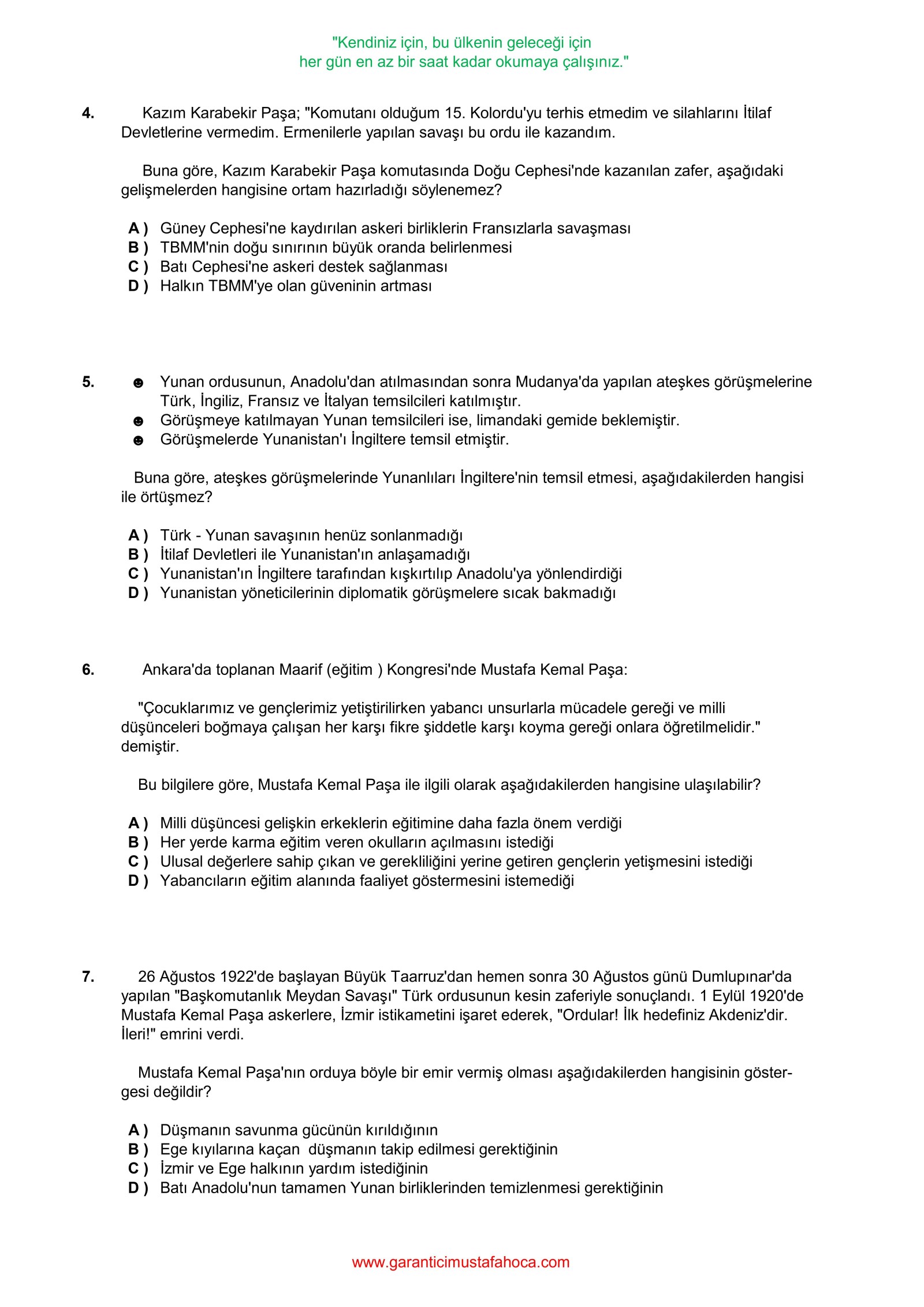 "Kendiniz için, bu ülkenin geleceği için
her gün en az bir saat kadar okumaya çalışınız."

4. Kazım Karabekir Paşa; "Komutanı olduğum 15. Kolordu'yu terhis etmedim ve silahlarını İtilaf Devletlerine vermedim. Ermenilerle yapılan savaşı bu ordu ile kazandım.

Buna göre, Kazım Karabekir Paşa komutasında Doğu Cephesi'nde kazanılan zafer, aşağıdaki gelişmelerden hangisine ortam hazırladığı söylenemez?

A ) Güney Cephesi'ne kaydırılan askeri birliklerin Fransızlarla savaşması
B ) TBMM'nin doğu sınırının büyük oranda belirlenmesi
C ) Batı Cephesi'ne askeri destek sağlanması
D ) Halkın TBMM'ye olan güveninin artması

5. ☻ Yunan ordusunun, Anadolu'dan atılmasından sonra Mudanya'da yapılan ateşkes görüşmelerine Türk, İngiliz, Fransız ve İtalyan temsilcileri katılmıştır.
☻ Görüşmeye katılmayan Yunan temsilcileri ise, limandaki gemide beklemiştir.
☻ Görüşmelerde Yunanistan'ı İngiltere temsil etmiştir.

Buna göre, ateşkes görüşmelerinde Yunanlıları İngiltere'nin temsil etmesi, aşağıdakilerden hangisi ile örtüşmez?

A ) Türk - Yunan savaşının henüz sonlanmadığı
B ) İtilaf Devletleri ile Yunanistan'ın anlaşamadığı
C ) Yunanistan'ın İngiltere tarafından kışkırtılıp Anadolu'ya yönlendirdiği
D ) Yunanistan yöneticilerinin diplomatik görüşmelere sıcak bakmadığı

6. Ankara'da toplanan Maarif (eğitim ) Kongresi'nde Mustafa Kemal Paşa:

"Çocuklarımız ve gençlerimiz yetiştirilirken yabancı unsurlarla mücadele gereği ve milli düşünceleri boğmaya çalışan her karşı fikre şiddetle karşı koyma gereği onlara öğretilmelidir." demiştir.

Bu bilgilere göre, Mustafa Kemal Paşa ile ilgili olarak aşağıdakilerden hangisine ulaşılabilir?

A ) Milli düşüncesi gelişkin erkeklerin eğitimine daha fazla önem verdiği
B ) Her yerde karma eğitim veren okulların açılmasını istediği
C ) Ulusal değerlere sahip çıkan ve gerekliliğini yerine getiren gençlerin yetişmesini istediği
D ) Yabancıların eğitim alanında faaliyet göstermesini istemediği

7. 26 Ağustos 1922'de başlayan Büyük Taarruz'dan hemen sonra 30 Ağustos günü Dumlupınar'da yapılan "Başkomutanlık Meydan Savaşı" Türk ordusunun kesin zaferiyle sonuçlandı. 1 Eylül 1920'de Mustafa Kemal Paşa askerlere, İzmir istikametini işaret ederek, "Ordular! İlk hedefiniz Akdeniz'dir. İleri!" emrini verdi.

Mustafa Kemal Paşa'nın orduya böyle bir emir vermiş olması aşağıdakilerden hangisinin göstergesi değildir?

A ) Düşmanın savunma gücünün kırıldığının
B ) Ege kıyılarına kaçan düşmanın takip edilmesi gerektiğinin
C ) İzmir ve Ege halkının yardım istediğinin
D ) Batı Anadolu'nun tamamen Yunan birliklerinden temizlenmesi gerektiğinin

www.garanticimustafahoca.com